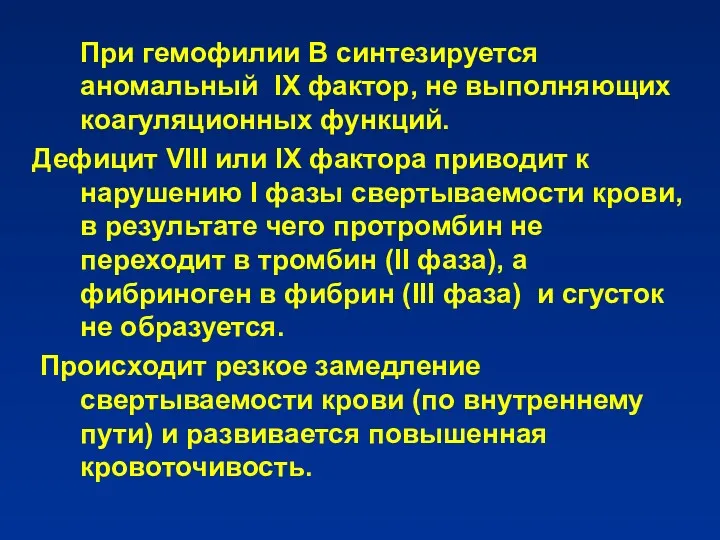 При гемофилии В синтезируется аномальный IX фактор, не выполняющих коагуляционных функций.

Дефицит VIII или IX фактора приводит к нарушению I фазы свертываемости крови, в результате чего протромбин не переходит в тромбин (II фаза), а фибриноген в фибрин (III фаза) и сгусток не образуется.

Происходит резкое замедление свертываемости крови (по внутреннему пути) и развивается повышенная кровоточивость.